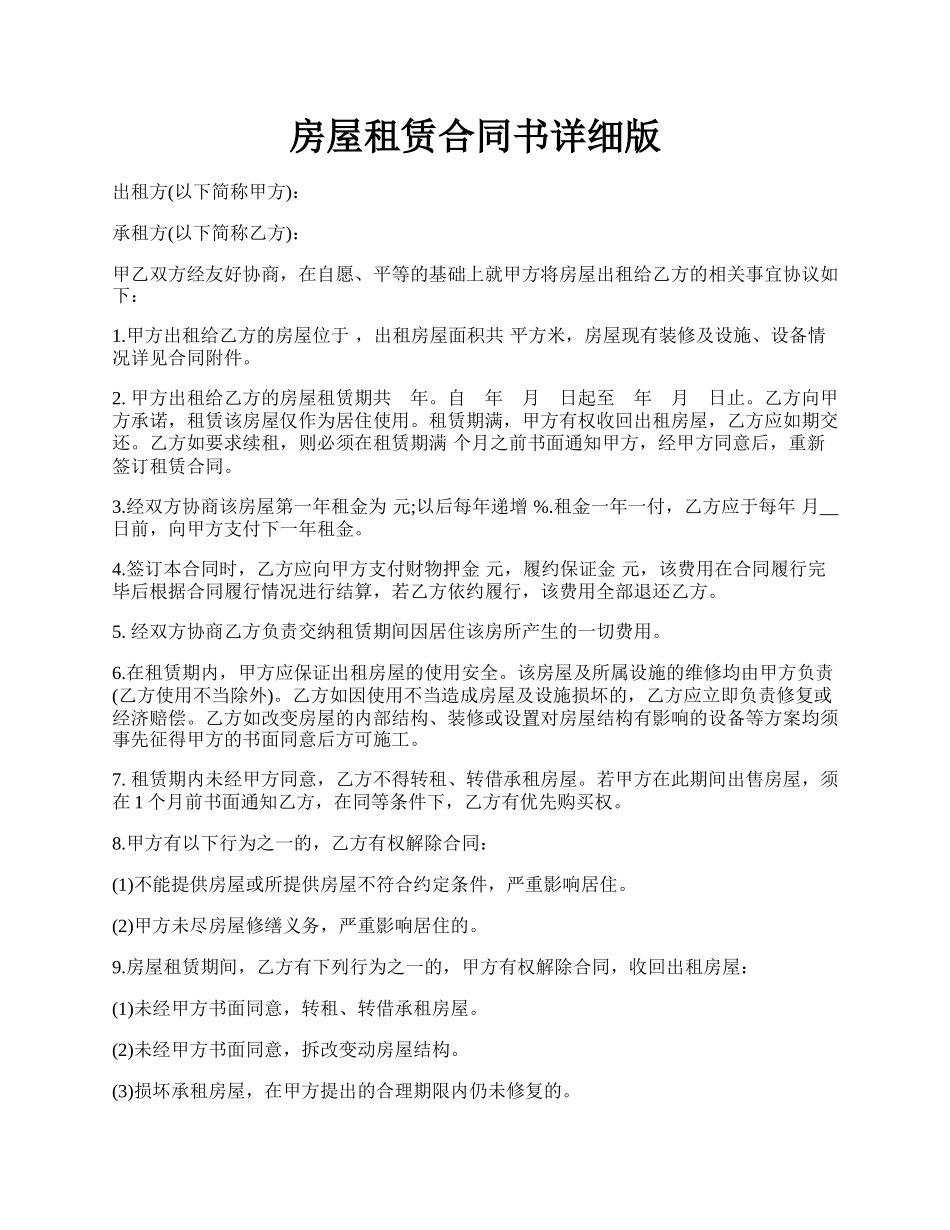 房屋租赁合同书详细版

出租方(以下简称甲方)：

承租方(以下简称乙方)：

甲乙双方经友好协商，在自愿、平等的基础上就甲方将房屋出租给乙方的相关事宜协议如下：

1.甲方出租给乙方的房屋位于 ，出租房屋面积共 平方米，房屋现有装修及设施、设备情况详见合同附件。

2. 甲方出租给乙方的房屋租赁期共 年。自 年 月 日起至 年 月 日止。乙方向甲方承诺，租赁该房屋仅作为居住使用。租赁期满，甲方有权收回出租房屋，乙方应如期交还。乙方如要求续租，则必须在租赁期满 个月之前书面通知甲方，经甲方同意后，重新签订租赁合同。

3.经双方协商该房屋第一年租金为 元;以后每年递增 %.租金一年一付，乙方应于每年 月__日前，向甲方支付下一年租金。

4.签订本合同时，乙方应向甲方支付财物押金 元，履约保证金 元，该费用在合同履行完毕后根据合同履行情况进行结算，若乙方依约履行，该费用全部退还乙方。

5. 经双方协商乙方负责交纳租赁期间因居住该房所产生的一切费用。

6.在租赁期内，甲方应保证出租房屋的使用安全。该房屋及所属设施的维修均由甲方负责(乙方使用不当除外)。乙方如因使用不当造成房屋及设施损坏的，乙方应立即负责修复或经济赔偿。乙方如改变房屋的内部结构、装修或设置对房屋结构有影响的设备等方案均须事先征得甲方的书面同意后方可施工。

7. 租赁期内未经甲方同意，乙方不得转租、转借承租房屋。若甲方在此期间出售房屋，须在 1 个月前书面通知乙方，在同等条件下，乙方有优先购买权。

8.甲方有以下行为之一的，乙方有权解除合同：

(1)不能提供房屋或所提供房屋不符合约定条件，严重影响居住。

(2)甲方未尽房屋修缮义务，严重影响居住的。

9.房屋租赁期间，乙方有下列行为之一的，甲方有权解除合同，收回出租房屋：

(1)未经甲方书面同意，转租、转借承租房屋。

(2)未经甲方书面同意，拆改变动房屋结构。

(3)损坏承租房屋，在甲方提出的合理期限内仍未修复的。